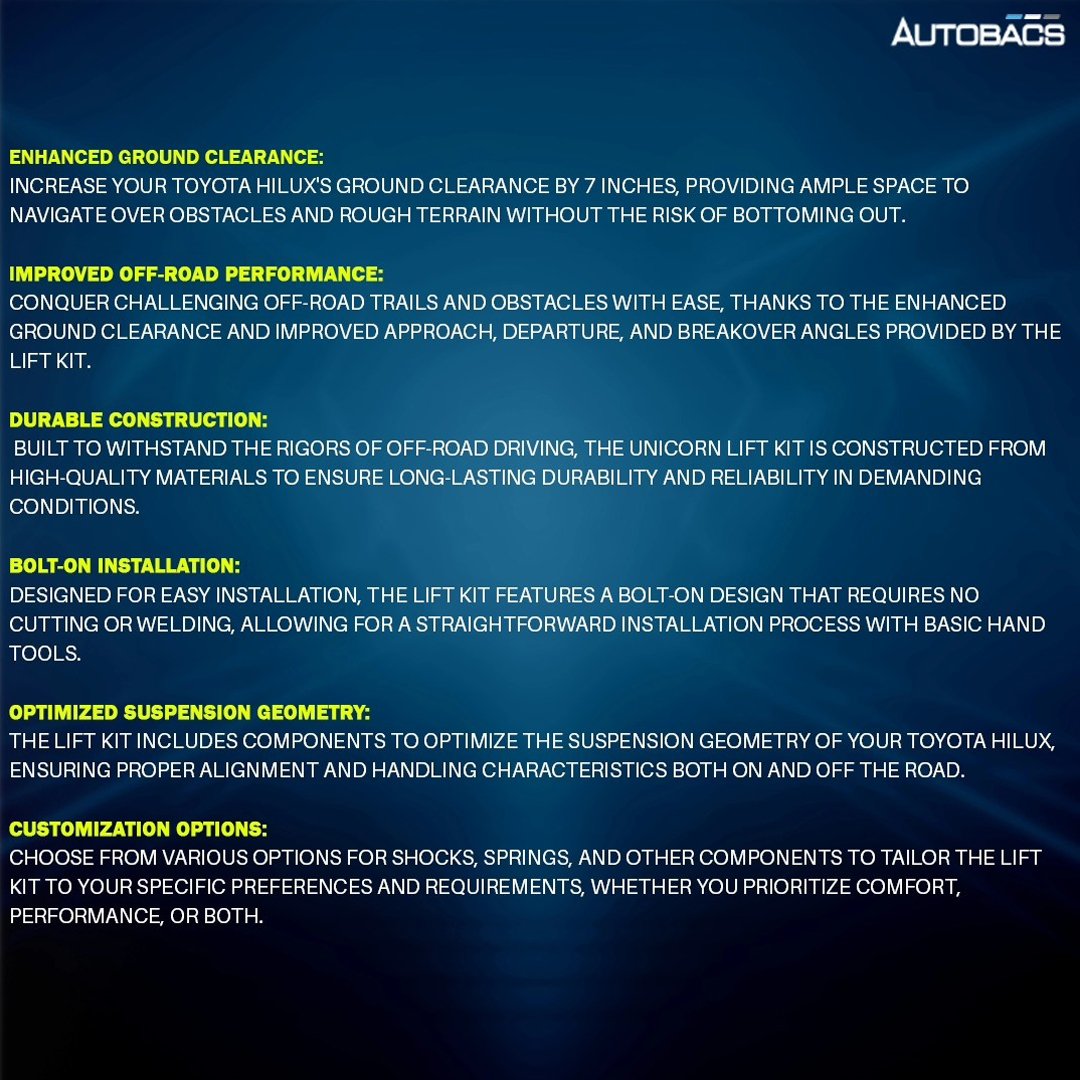 AUTOBACS

ENHANCED GROUND CLEARANCE:
INCREASE YOUR TOYOTA HILUX'S GROUND CLEARANCE BY 7 INCHES, PROVIDING AMPLE SPACE TO NAVIGATE OVER OBSTACLES AND ROUGH TERRAIN WITHOUT THE RISK OF BOTTOMING OUT.

IMPROVED OFF-ROAD PERFORMANCE:
CONQUER CHALLENGING OFF-ROAD TRAILS AND OBSTACLES WITH EASE, THANKS TO THE ENHANCED GROUND CLEARANCE AND IMPROVED APPROACH, DEPARTURE, AND BREAKOVER ANGLES PROVIDED BY THE LIFT KIT.

DURABLE CONSTRUCTION:
BUILT TO WITHSTAND THE RIGORS OF OFF-ROAD DRIVING, THE UNICORN LIFT KIT IS CONSTRUCTED FROM HIGH-QUALITY MATERIALS TO ENSURE LONG-LASTING DURABILITY AND RELIABILITY IN DEMANDING CONDITIONS.

BOLT-ON INSTALLATION:
DESIGNED FOR EASY INSTALLATION, THE LIFT KIT FEATURES A BOLT-ON DESIGN THAT REQUIRES NO CUTTING OR WELDING, ALLOWING FOR A STRAIGHTFORWARD INSTALLATION PROCESS WITH BASIC HAND TOOLS.

OPTIMIZED SUSPENSION GEOMETRY:
THE LIFT KIT INCLUDES COMPONENTS TO OPTIMIZE THE SUSPENSION GEOMETRY OF YOUR TOYOTA HILUX, ENSURING PROPER ALIGNMENT AND HANDLING CHARACTERISTICS BOTH ON AND OFF THE ROAD.

CUSTOMIZATION OPTIONS:
CHOOSE FROM VARIOUS OPTIONS FOR SHOCKS, SPRINGS, AND OTHER COMPONENTS TO TAILOR THE LIFT KIT TO YOUR SPECIFIC PREFERENCES AND REQUIREMENTS, WHETHER YOU PRIORITIZE COMFORT, PERFORMANCE, OR BOTH.